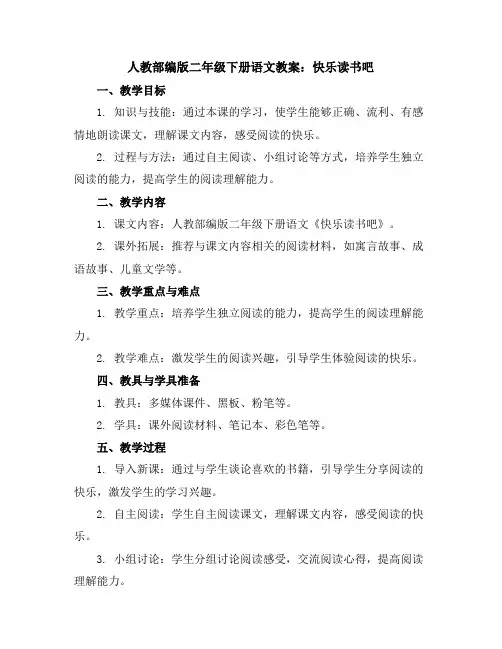 人教部编版二年级下册语文教案：快乐读书吧

一、教学目标

1. 知识与技能：通过本课的学习，使学生能够正确、流利、有感情地朗读课文，理解课文内容，感受阅读的快乐。

2. 过程与方法：通过自主阅读、小组讨论等方式，培养学生独立阅读的能力，提高学生的阅读理解能力。

二、教学内容

1. 课文内容：人教部编版二年级下册语文《快乐读书吧》。

2. 课外拓展：推荐与课文内容相关的阅读材料，如寓言故事、成语故事、儿童文学等。

三、教学重点与难点

1. 教学重点：培养学生独立阅读的能力，提高学生的阅读理解能力。

2. 教学难点：激发学生的阅读兴趣，引导学生体验阅读的快乐。

四、教具与学具准备

1. 教具：多媒体课件、黑板、粉笔等。

2. 学具：课外阅读材料、笔记本、彩色笔等。

五、教学过程

1. 导入新课：通过与学生谈论喜欢的书籍，引导学生分享阅读的快乐，激发学生的学习兴趣。

2. 自主阅读：学生自主阅读课文，理解课文内容，感受阅读的快乐。

3. 小组讨论：学生分组讨论阅读感受，交流阅读心得，提高阅读理解能力。